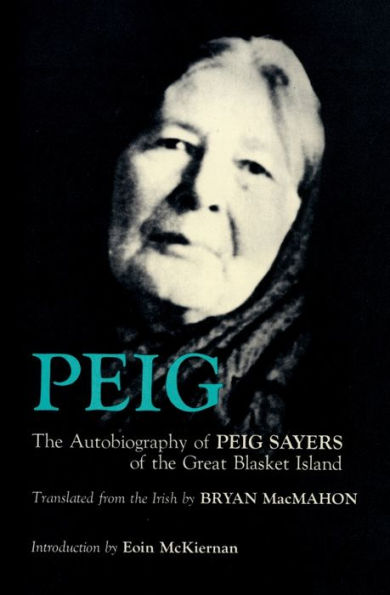 PEIG

The Autobiography of PEIG SAYERS of the Great Blasket Island

Translated from the Irish by BRYAN MacMAHON

Introduction by Eoin McKiernan